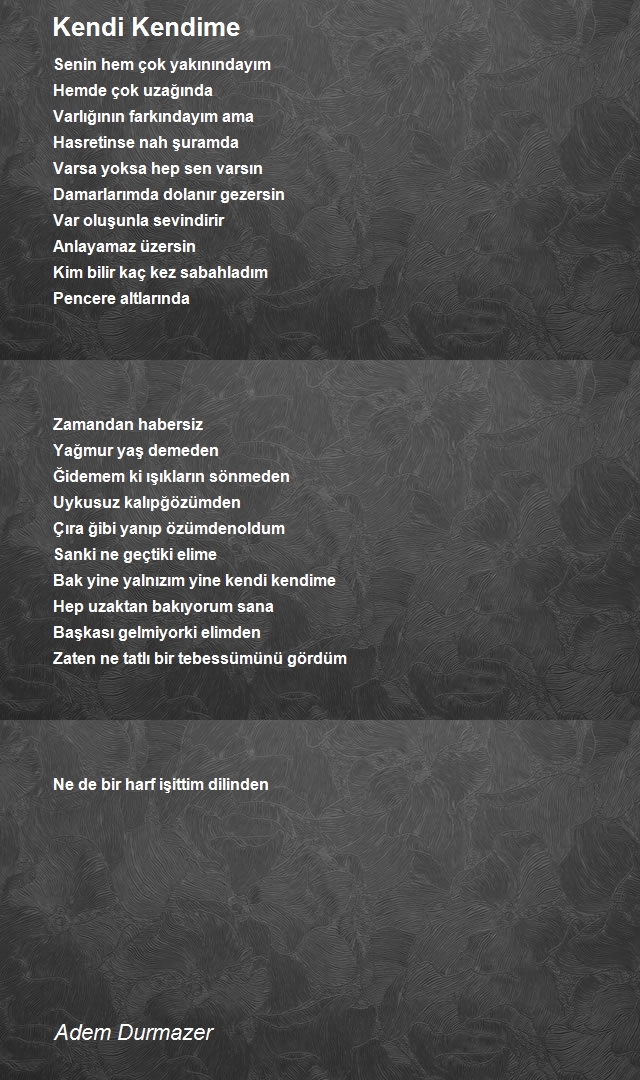 Kendi Kendime

Senin hem çok yakınındayım
Hemde çok uzağında
Varlığının farkındayım ama
Hasretinse nah şuramda
Varsa yoksa hep sen varsın
Damarlarımda dolanır gezersin
Var oluşunla sevindirir
Anlayamaz üzersin
Kim bilir kaç kez sabahladım
Pencere altlarında

Zamandan habersiz
Yağmur yaş demeden
Ğidemem ki ışıkların sönmeden
Uykusuz kalıpğözümden
Çıra ğibi yanıp özümdenoldum
Sanki ne geçtiki elime
Bak yine yalnızım yine kendi kendime
Hep uzaktan bakıyorum sana
Başkası gelmiyorki elimden
Zaten ne tatlı bir tebessümünü gördüm

Ne de bir harf işittim dilinden

Adem Durmazer